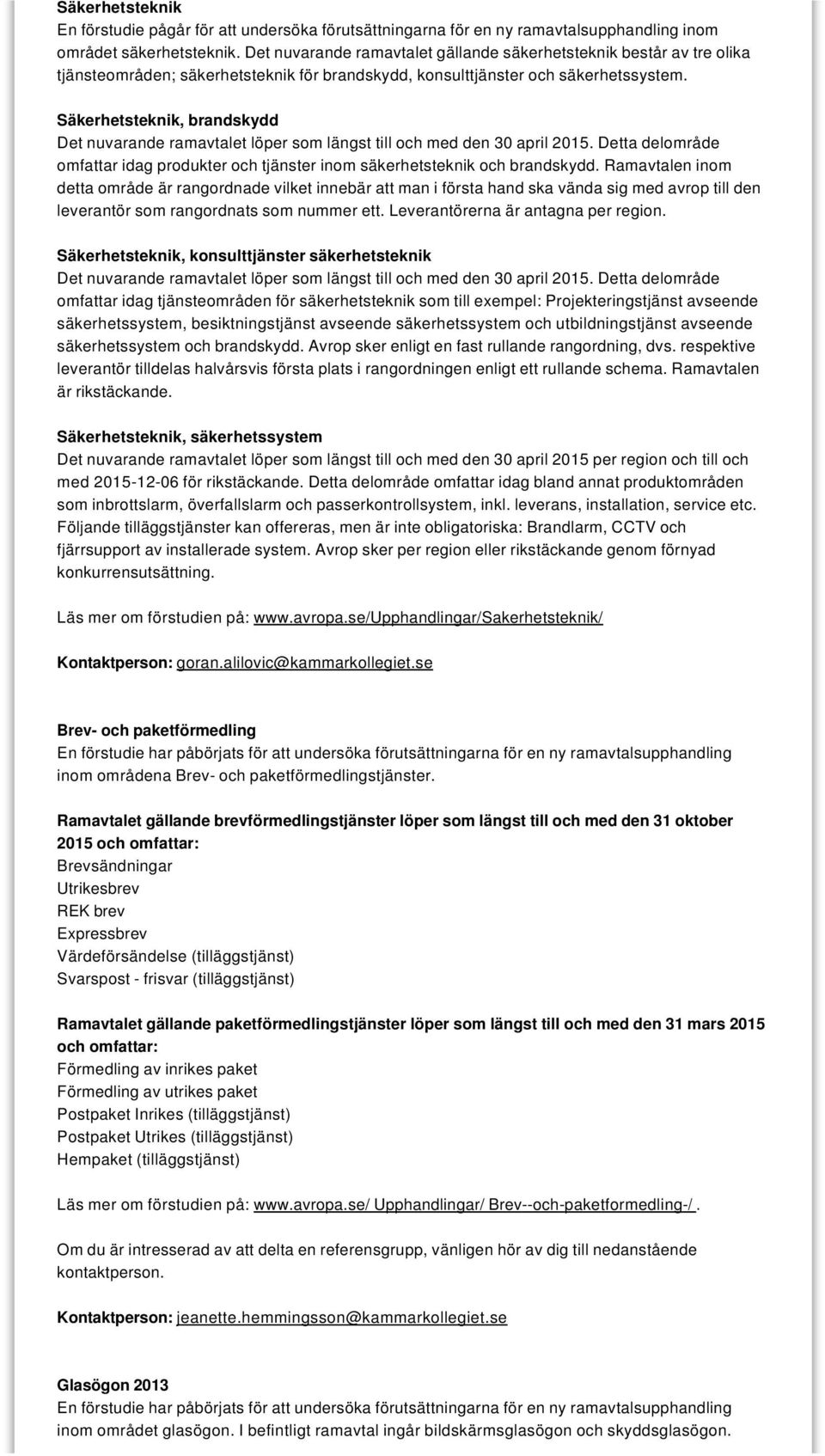 Säkerhetsteknik
En förstudie pågår för att undersöka förutsättningarna för en ny ramavtalsupphandling inom området säkerhetsteknik. Det nuvarande ramavtalet gällande säkerhetsteknik består av tre olika tjänsteområden; säkerhetsteknik för brandskydd, konsulttjänster och säkerhetssystem.

Säkerhetsteknik, brandskydd
Det nuvarande ramavtalet löper som längst till och med den 30 april 2015. Detta delområde omfattar idag produkter och tjänster inom säkerhetsteknik och brandskydd. Ramavtalen inom detta område är rangordnade vilket innebär att man i första hand ska vända sig med avrop till den leverantör som rangordnats som nummer ett. Leverantörerna är antagna per region.

Säkerhetsteknik, konsulttjänster säkerhetsteknik
Det nuvarande ramavtalet löper som längst till och med den 30 april 2015. Detta delområde omfattar idag tjänsteområden för säkerhetsteknik som till exempel: Projekteringstjänst avseende säkerhetssystem, besiktningstjänst avseende säkerhetssystem och utbildningstjänst avseende säkerhetssystem och brandskydd. Avrop sker enligt en fast rullande rangordning, dvs. respektive leverantör tilldelas halvårsvis första plats i rangordningen enligt ett rullande schema. Ramavtalen är rikstäckande.

Säkerhetsteknik, säkerhetssystem
Det nuvarande ramavtalet löper som längst till och med den 30 april 2015 per region och till och med 2015-12-06 för rikstäckande. Detta delområde omfattar idag bland annat produktområden som inbrottslarm, överfallslarm och passerkontrollsystem, inkl. leverans, installation, service etc. Följande tilläggstjänster kan offereras, men är inte obligatoriska: Brandlarm, CCTV och fjärrsupport av installerade system. Avrop sker per region eller rikstäckande genom förnyad konkurrensutsättning.

Läs mer om förstudien på: www.avropa.se/Upphandlingar/Sakerhetsteknik/

Kontaktperson: goran.alilovic@kammarkollegiet.se

Brev- och paketförmedling
En förstudie har påbörjats för att undersöka förutsättningarna för en ny ramavtalsupphandling inom områdena Brev- och paketförmedlingstjänster.

Ramavtalet gällande brevförmedlingstjänster löper som längst till och med den 31 oktober 2015 och omfattar:
Brevsändningar
Utrikesbrev
REK brev
Expressbrev
Värdeförsändelse (tilläggstjänst)
Svarspost - frisvar (tilläggstjänst)

Ramavtalet gällande paketförmedlingstjänster löper som längst till och med den 31 mars 2015 och omfattar:
Förmedling av inrikes paket
Förmedling av utrikes paket
Postpaket Inrikes (tilläggstjänst)
Postpaket Utrikes (tilläggstjänst)
Hempaket (tilläggstjänst)

Läs mer om förstudien på: www.avropa.se/ Upphandlingar/ Brev--och-paketformedling-/ .

Om du är intresserad av att delta en referensgrupp, vänligen hör av dig till nedanstående kontaktperson.

Kontaktperson: jeanette.hemmingsson@kammarkollegiet.se

Glasögon 2013
En förstudie har påbörjats för att undersöka förutsättningarna för en ny ramavtalsupphandling inom området glasögon. I befintligt ramavtal ingår bildskärmsglasögon och skyddsglasögon.